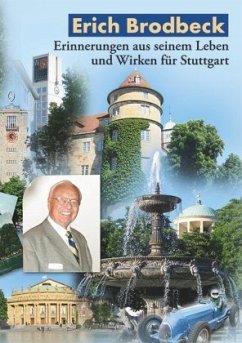 Erich Brodbeck

Erinnerungen aus seinem Leben und Wirken für Stuttgart